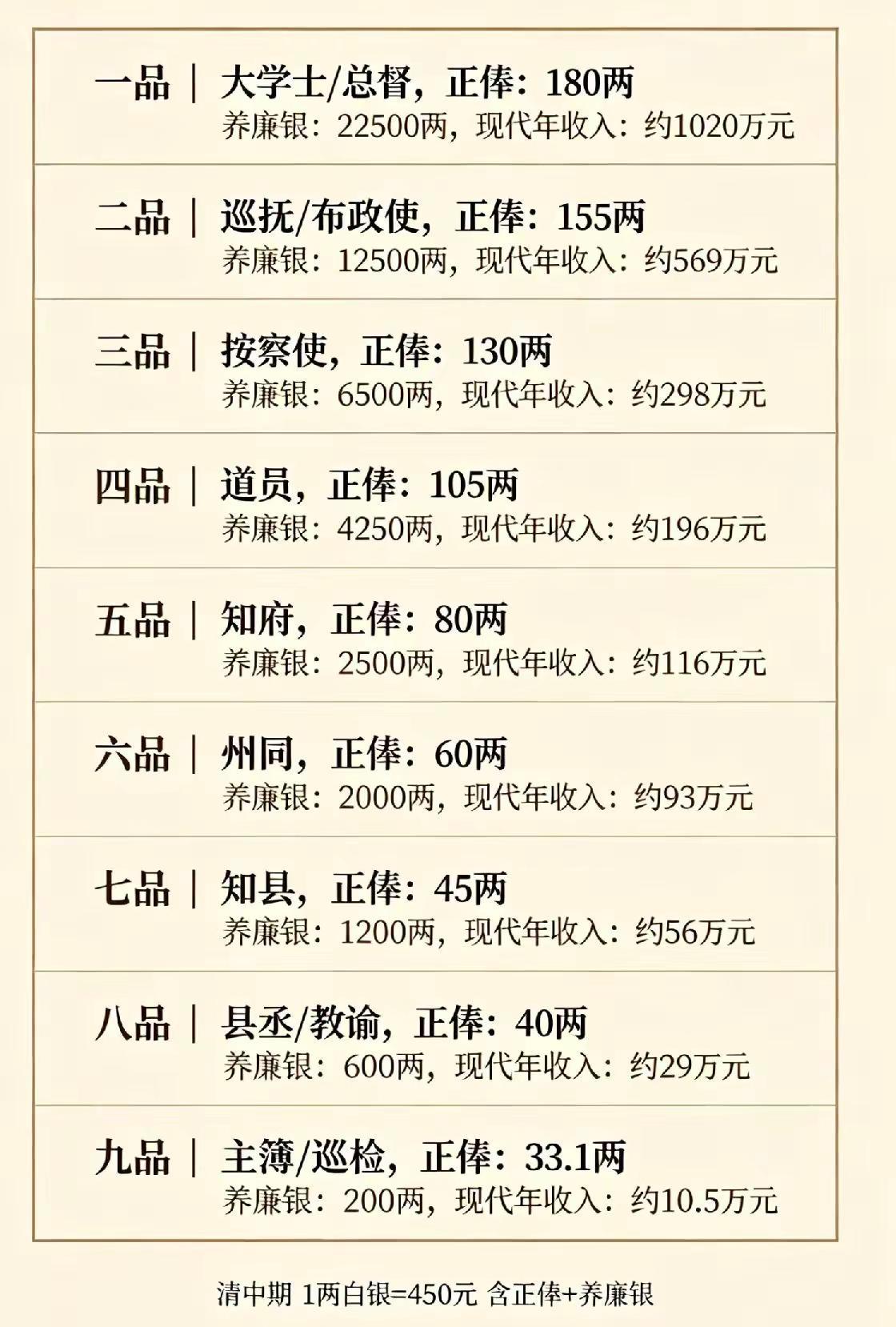 一品 | 大学士/总督，正俸：180两
养廉银：22500两，现代年收入：约1020万元

二品 | 巡抚/布政使，正俸：155两
养廉银：12500两，现代年收入：约569万元

三品 | 按察使，正俸：130两
养廉银：6500两，现代年收入：约298万元

四品 | 道员，正俸：105两
养廉银：4250两，现代年收入：约196万元

五品 | 知府，正俸：80两
养廉银：2500两，现代年收入：约116万元

六品 | 州同，正俸：60两
养廉银：2000两，现代年收入：约93万元

七品 | 知县，正俸：45两
养廉银：1200两，现代年收入：约56万元

八品 | 县丞/教谕，正俸：40两
养廉银：600两，现代年收入：约29万元

九品 | 主簿/巡检，正俸：33.1两
养廉银：200两，现代年收入：约10.5万元

清中期 1两白银=450元 含正俸+养廉银